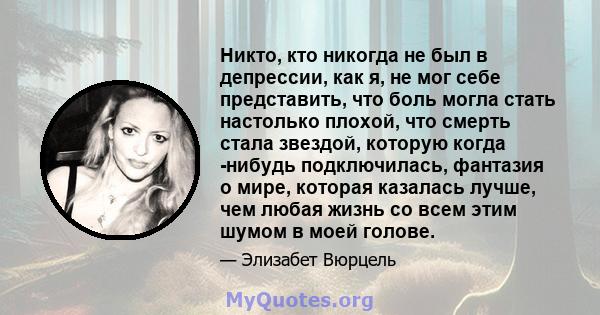 Никто, кто никогда не был в депрессии, как я, не мог себе представить, что боль могла стать настолько плохой, что смерть стала звездой, которую когда -нибудь подключилась, фантазия о мире, которая казалась лучше, чем любая жизнь со всем этим шумом в моей голове.

— Элизабет Вюрцель

MyQuotes.org